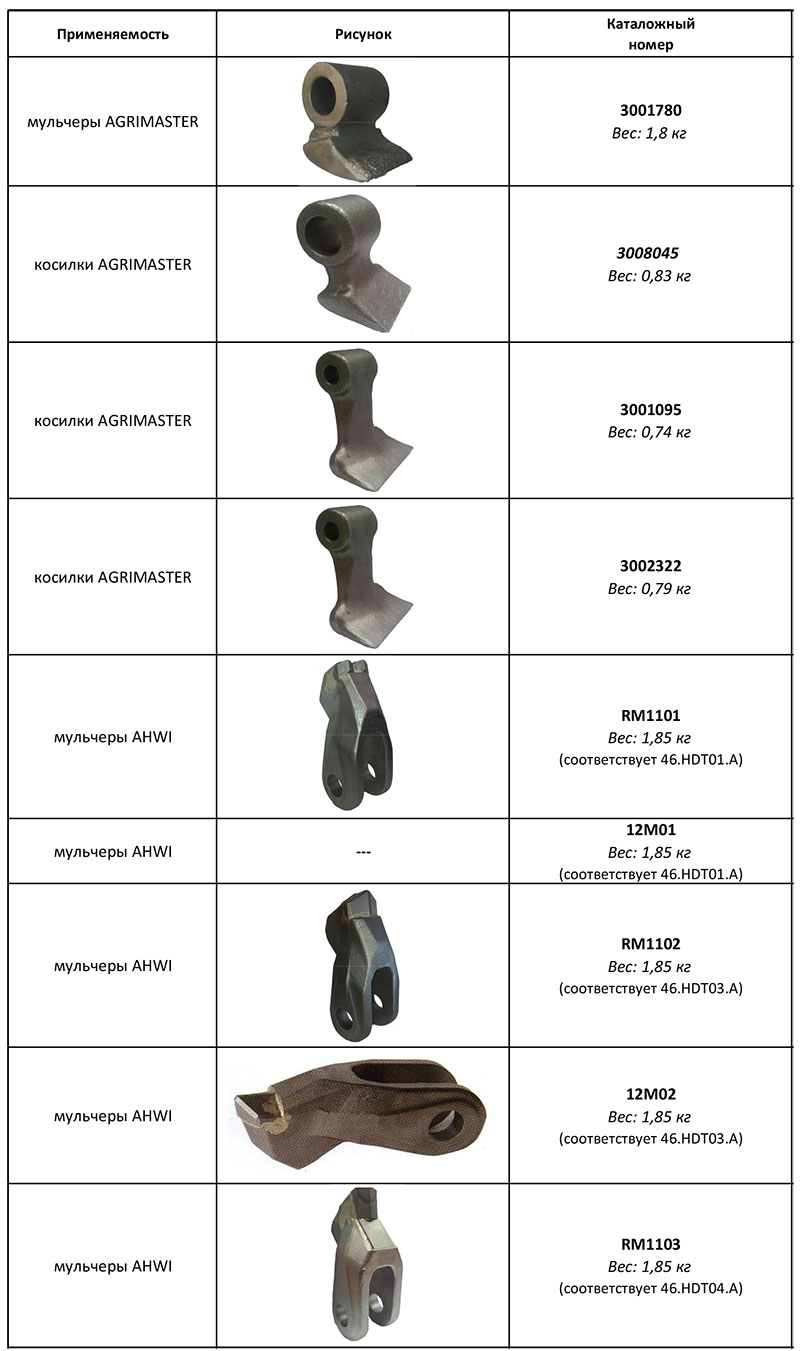 | Применяемость | Рисунок | Каталожный номер |
|---|---|---|
| мульчеры AGRIMASTER | | 3001780 Вес: 1,8 кг |
| косилки AGRIMASTER | | 3008045 Вес: 0,83 кг |
| косилки AGRIMASTER | | 3001095 Вес: 0,74 кг |
| косилки AGRIMASTER | | 3002322 Вес: 0,79 кг |
| мульчеры AHWI | | RM1101 Вес: 1,85 кг (соответствует 46.HDT01.A) |
| мульчеры AHWI | --- | 12M01 Вес: 1,85 кг (соответствует 46.HDT01.A) |
| мульчеры AHWI | | RM1102 Вес: 1,85 кг (соответствует 46.HDT03.A) |
| мульчеры AHWI | | 12M02 Вес: 1,85 кг (соответствует 46.HDT03.A) |
| мульчеры AHWI | | RM1103 Вес: 1,85 кг (соответствует 46.HDT04.A) |